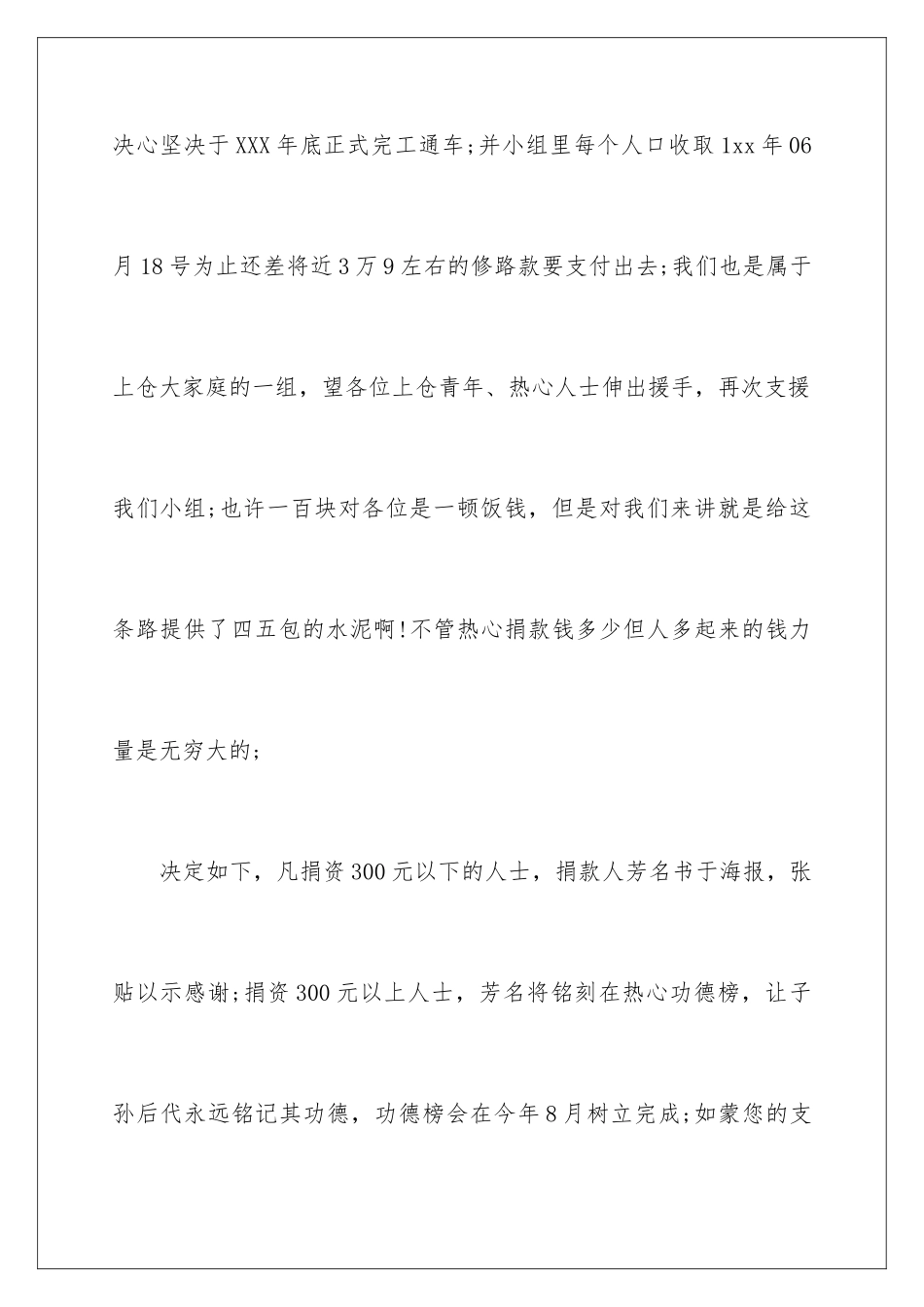 决心坚决于XXX年底正式完工通车;并小组里每个人口收取1xx年06月18号为止还差将近3万9左右的修路款要支付出去;我们也是属于上仓大家庭的一组，望各位上仓青年、热心人士伸出援手，再次支援我们小组;也许一百块对各位是一顿饭钱，但是对我们来讲就是给这条路提供了四五包的水泥啊!不管热心捐款钱多少但人多起来的钱力量是无穷大的;

决定如下，凡捐资300元以下的人士，捐款人芳名书于海报，张贴以示感谢;捐资300元以上人士，芳名将铭刻在热心功德榜，让子孙后代永远铭记其功德，功德榜会在今年8月树立完成;如蒙您的支